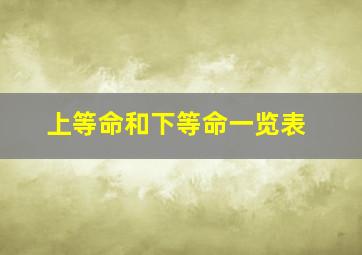 上等命和下等命一览表